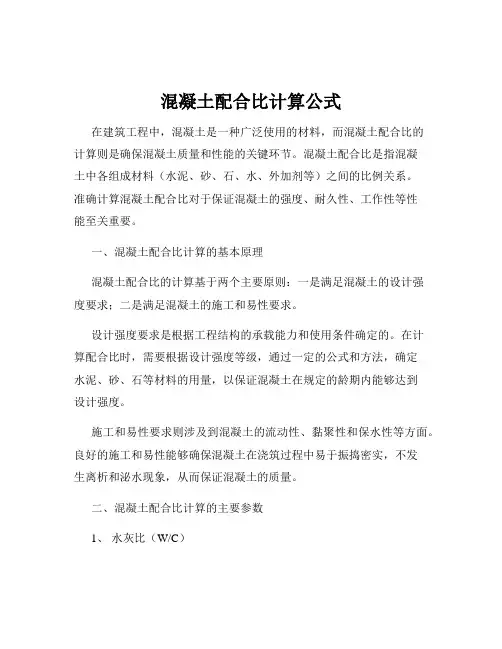 混凝土配合比计算公式

在建筑工程中，混凝土是一种广泛使用的材料，而混凝土配合比的计算则是确保混凝土质量和性能的关键环节。混凝土配合比是指混凝土中各组成材料（水泥、砂、石、水、外加剂等）之间的比例关系。准确计算混凝土配合比对于保证混凝土的强度、耐久性、工作性等性能至关重要。

一、混凝土配合比计算的基本原理

混凝土配合比的计算基于两个主要原则：一是满足混凝土的设计强度要求；二是满足混凝土的施工和易性要求。

设计强度要求是根据工程结构的承载能力和使用条件确定的。在计算配合比时，需要根据设计强度等级，通过一定的公式和方法，确定水泥、砂、石等材料的用量，以保证混凝土在规定的龄期内能够达到设计强度。

施工和易性要求则涉及到混凝土的流动性、黏聚性和保水性等方面。良好的施工和易性能够确保混凝土在浇筑过程中易于振捣密实，不发生离析和泌水现象，从而保证混凝土的质量。

二、混凝土配合比计算的主要参数

1、 水灰比（W/C）